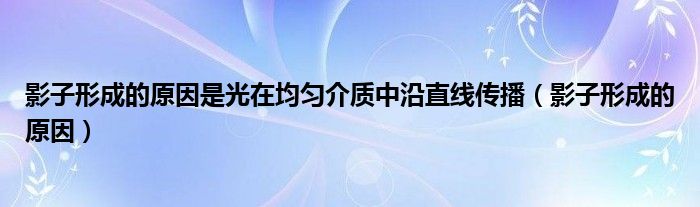 影子形成的原因是光在均匀介质中沿直线传播（影子形成的原因）